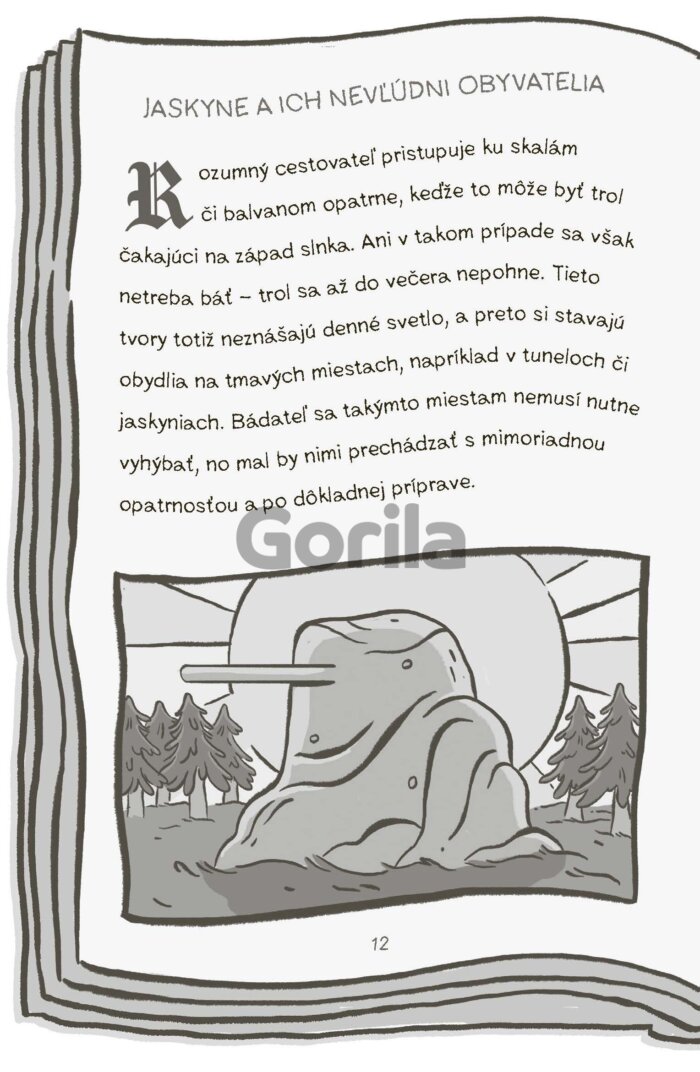 JASKYNE A ICH NEVĽÚDNI OBYVATELIA

Rozumný cestovateľ pristupuje ku skalám či balvanom opatrne, keďže to môže byť trol čakajúci na západ slnka. Ani v takom prípade sa však netreba báť – trol sa až do večera nepohne. Tieto tvory totiž neznášajú denné svetlo, a preto si stavajú obydlia na tmavých miestach, napríklad v tuneloch či jaskyniach. Bádateľ sa takýmto miestam nemusí nutne vyhýbať, no mal by nimi prechádzať s mimoriadnou opatrnosťou a po dôkladnej príprave.

12

Gorila